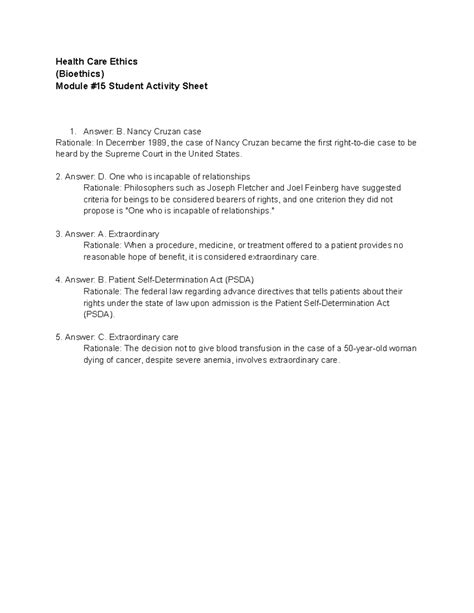 Health Care Ethics
(Bioethics)
Module #15 Student Activity Sheet

1. Answer: B. Nancy Cruzan case
Rationale: In December 1989, the case of Nancy Cruzan became the first right-to-die case to be heard by the Supreme Court in the United States.

2. Answer: D. One who is incapable of relationships
Rationale: Philosophers such as Joseph Fletcher and Joel Feinberg have suggested criteria for beings to be considered bearers of rights, and one criterion they did not propose is "One who is incapable of relationships."

3. Answer: A. Extraordinary
Rationale: When a procedure, medicine, or treatment offered to a patient provides no reasonable hope of benefit, it is considered extraordinary care.

4. Answer: B. Patient Self-Determination Act (PSDA)
Rationale: The federal law regarding advance directives that tells patients about their rights under the state of law upon admission is the Patient Self-Determination Act (PSDA).

5. Answer: C. Extraordinary care
Rationale: The decision not to give blood transfusion in the case of a 50-year-old woman dying of cancer, despite severe anemia, involves extraordinary care.